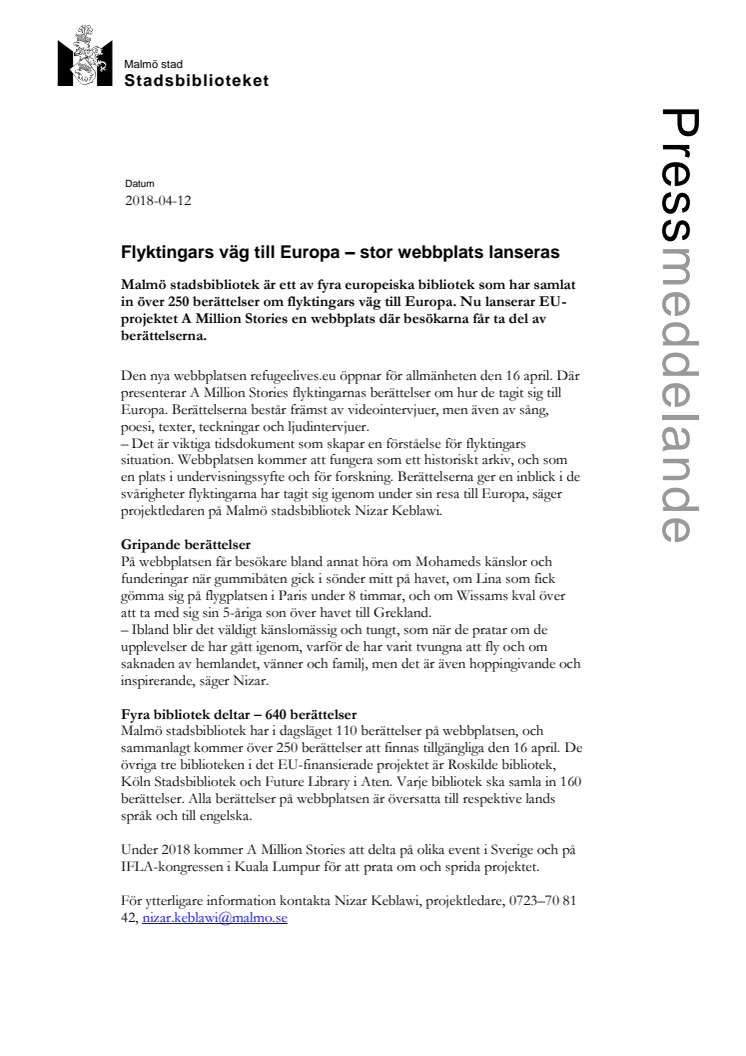 Malmö stad
Stadsbiblioteket

Pressmeddelande

Datum
2018-04-12

Flyktingars väg till Europa – stor webbplats lanseras

Malmö stadsbibliotek är ett av fyra europeiska bibliotek som har samlat in över 250 berättelser om flyktingars väg till Europa. Nu lanserar EU-projektet A Million Stories en webbplats där besökarna får ta del av berättelserna.

Den nya webbplatsen refugeelives.eu öppnar för allmänheten den 16 april. Där presenterar A Million Stories flyktingarnas berättelser om hur de tagit sig till Europa. Berättelserna består främst av videointervjuer, men även av sång, poesi, texter, teckningar och ljudintervjuer.
– Det är viktiga tidsdokument som skapar en förståelse för flyktingars situation. Webbplatsen kommer att fungera som ett historiskt arkiv, och som en plats i undervisningssyfte och för forskning. Berättelserna ger en inblick i de svårigheter flyktingarna har tagit sig igenom under sin resa till Europa, säger projektledaren på Malmö stadsbibliotek Nizar Keblawi.

Gripande berättelser
På webbplatsen får besökare bland annat höra om Mohameds känslor och funderingar när gummibåten gick i sönder mitt på havet, om Lina som fick gömma sig på flygplatsen i Paris under 8 timmar, och om Wissams kval över att ta med sig sin 5-åriga son över havet till Grekland.
– Ibland blir det väldigt känslomässig och tungt, som när de pratar om de upplevelser de har gått igenom, varför de har varit tvungna att fly och om saknaden av hemlandet, vänner och familj, men det är även hoppingivande och inspirerande, säger Nizar.

Fyra bibliotek deltar – 640 berättelser
Malmö stadsbibliotek har i dagsläget 110 berättelser på webbplatsen, och sammanlagt kommer över 250 berättelser att finnas tillgängliga den 16 april. De övriga tre biblioteken i det EU-finansierade projektet är Roskilde bibliotek, Köln Stadsbibliotek och Future Library i Aten. Varje bibliotek ska samla in 160 berättelser. Alla berättelser på webbplatsen är översatta till respektive lands språk och till engelska.

Under 2018 kommer A Million Stories att delta på olika event i Sverige och på IFLA-kongressen i Kuala Lumpur för att prata om och sprida projektet.

För ytterligare information kontakta Nizar Keblawi, projektledare, 0723–70 81 42, nizar.keblawi@malmo.se